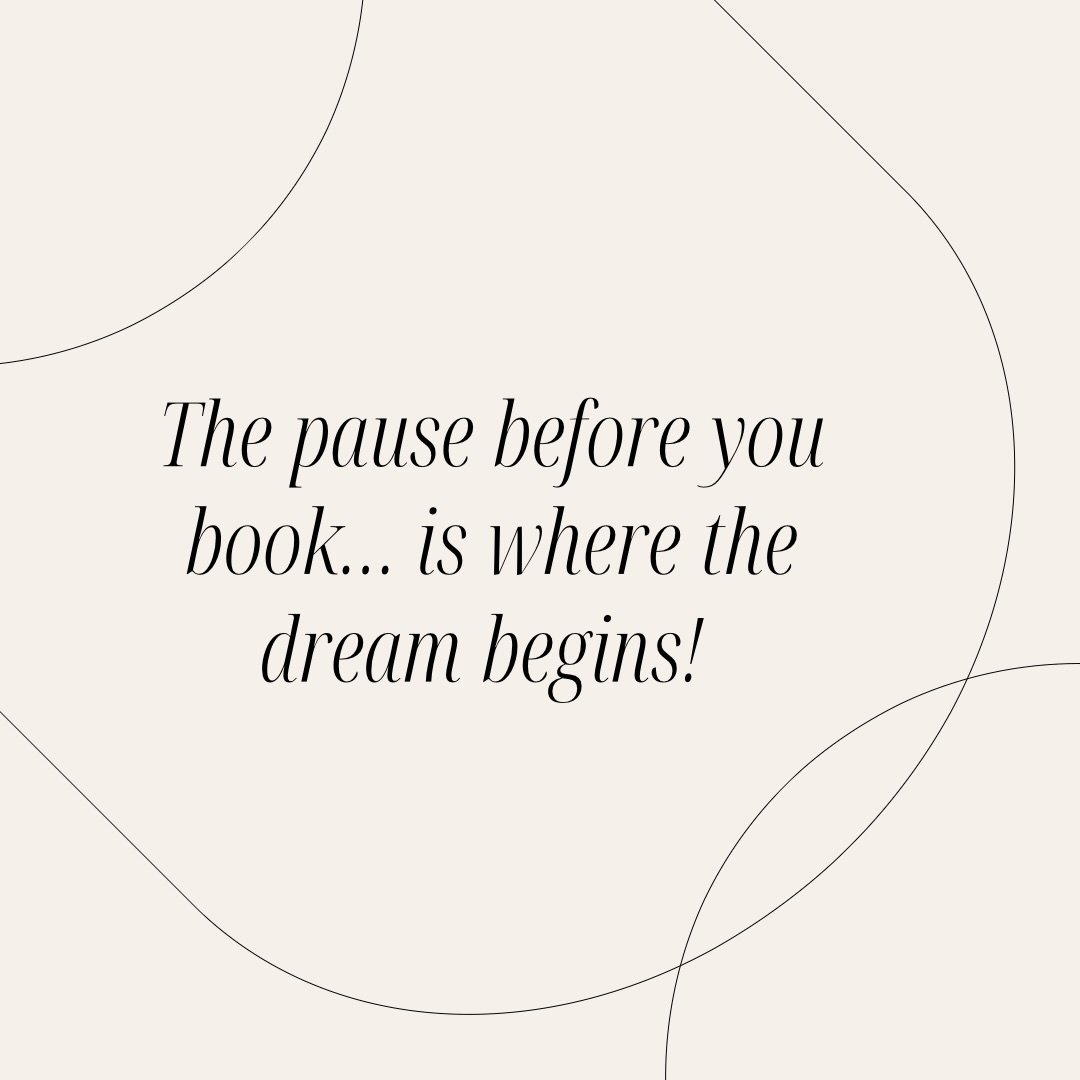 The pause before you book... is where the dream begins!